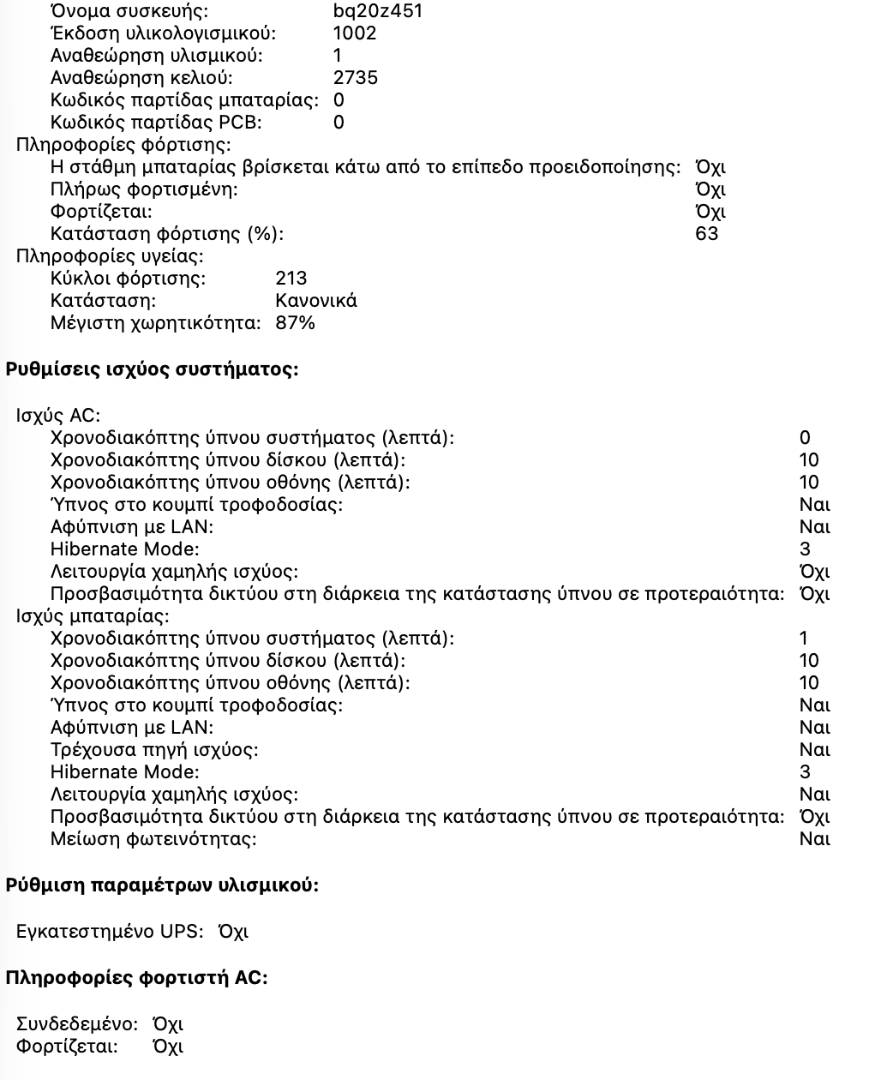 Όνομα συσκευής: bq20z451
Έκδοση υλικολογισμικού: 1002
Αναθεώρηση υλισμικού: 1
Αναθεώρηση κελιού: 2735
Κωδικός παρτίδας μπαταρίας: 0
Κωδικός παρτίδας PCB: 0
Πληροφορίες φόρτισης:
Η στάθμη μπαταρίας βρίσκεται κάτω από το επίπεδο προειδοποίησης: Όχι
Πλήρως φορτισμένη: Όχι
Φορτίζεται: Όχι
Κατάσταση φόρτισης (%): 63
Πληροφορίες υγείας:
Κύκλοι φόρτισης: 213
Κατάσταση: Κανονικά
Μέγιστη χωρητικότητα: 87%

Ρυθμίσεις ισχύος συστήματος:

Ισχύς AC:
Χρονοδιακόπτης ύπνου συστήματος (λεπτά): 0
Χρονοδιακόπτης ύπνου δίσκου (λεπτά): 10
Χρονοδιακόπτης ύπνου οθόνης (λεπτά): 10
Ύπνος στο κουμπί τροφοδοσίας: Ναι
Αφύπνιση με LAN: Ναι
Hibernate Mode: 3
Λειτουργία χαμηλής ισχύος: Όχι
Προσβασιμότητα δικτύου στη διάρκεια της κατάστασης ύπνου σε προτεραιότητα: Όχι
Ισχύς μπαταρίας:
Χρονοδιακόπτης ύπνου συστήματος (λεπτά): 1
Χρονοδιακόπτης ύπνου δίσκου (λεπτά): 10
Χρονοδιακόπτης ύπνου οθόνης (λεπτά): 10
Ύπνος στο κουμπί τροφοδοσίας: Ναι
Αφύπνιση με LAN: Ναι
Τρέχουσα πηγή ισχύος: Ναι
Hibernate Mode: 3
Λειτουργία χαμηλής ισχύος: Ναι
Προσβασιμότητα δικτύου στη διάρκεια της κατάστασης ύπνου σε προτεραιότητα: Όχι
Μείωση φωτεινότητας: Ναι

Ρύθμιση παραμέτρων υλισμικού:

Εγκατεστημένο UPS: Όχι

Πληροφορίες φορτιστή AC:

Συνδεδεμένο: Όχι
Φορτίζεται: Όχι